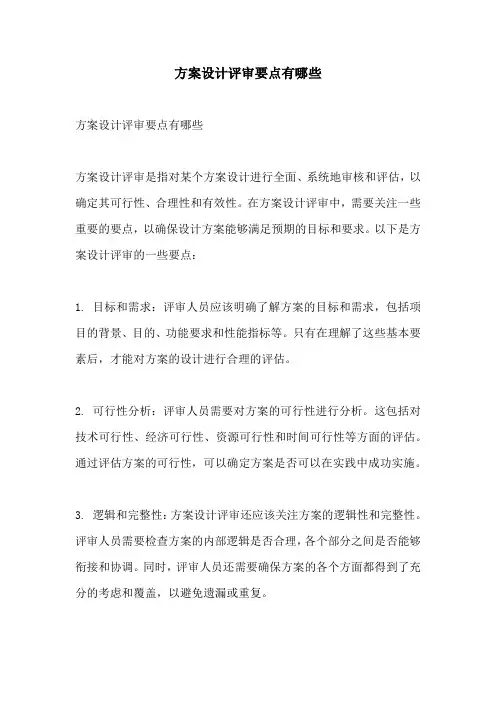 方案设计评审要点有哪些

方案设计评审要点有哪些

方案设计评审是指对某个方案设计进行全面、系统地审核和评估，以确定其可行性、合理性和有效性。在方案设计评审中，需要关注一些重要的要点，以确保设计方案能够满足预期的目标和要求。以下是方案设计评审的一些要点：

1. 目标和需求：评审人员应该明确了解方案的目标和需求，包括项目的背景、目的、功能要求和性能指标等。只有在理解了这些基本要素后，才能对方案的设计进行合理的评估。

2. 可行性分析：评审人员需要对方案的可行性进行分析。这包括对技术可行性、经济可行性、资源可行性和时间可行性等方面的评估。通过评估方案的可行性，可以确定方案是否可以在实践中成功实施。

3. 逻辑和完整性：方案设计评审还应该关注方案的逻辑性和完整性。评审人员需要检查方案的内部逻辑是否合理，各个部分之间是否能够衔接和协调。同时，评审人员还需要确保方案的各个方面都得到了充分的考虑和覆盖，以避免遗漏或重复。